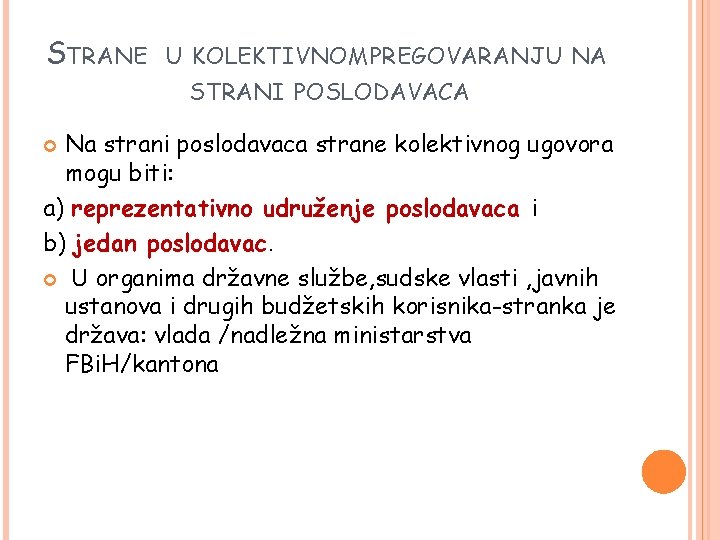 STRANE U KOLEKTIVNOMPREGOVARANJU NA STRANI POSLODAVACA

Na strani poslodavaca strane kolektivnog ugovora mogu biti:

a) reprezentativno udruženje poslodavaca i

b) jedan poslodavac.

U organima državne službe,sudske vlasti ,javnih ustanova i drugih budžetskih korisnika-stranka je država: vlada /nadležna ministarstva FBiH/kantona